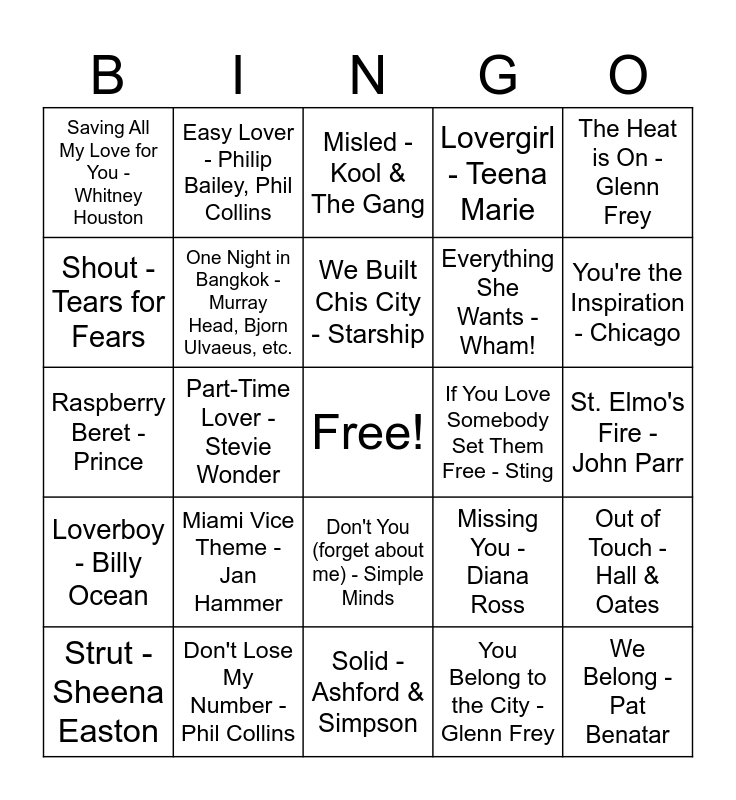 | B | I | N | G | O |
|---|---|---|---|---|
| Saving All My Love for You - Whitney Houston | Easy Lover - Philip Bailey, Phil Collins | Misled - Kool & The Gang | Lovergirl - Teena Marie | The Heat is On - Glenn Frey |
| Shout - Tears for Fears | One Night in Bangkok - Murray Head, Bjorn Ulvaeus, etc. | We Built Chis City - Starship | Everything She Wants - Wham! | You're the Inspiration - Chicago |
| Raspberry Beret - Prince | Part-Time Lover - Stevie Wonder | Free! | If You Love Somebody Set Them Free - Sting | St. Elmo's Fire - John Parr |
| Loverboy - Billy Ocean | Miami Vice Theme - Jan Hammer | Don't You (forget about me) - Simple Minds | Missing You - Diana Ross | Out of Touch - Hall & Oates |
| Strut - Sheena Easton | Don't Lose My Number - Phil Collins | Solid - Ashford & Simpson | You Belong to the City - Glenn Frey | We Belong - Pat Benatar |